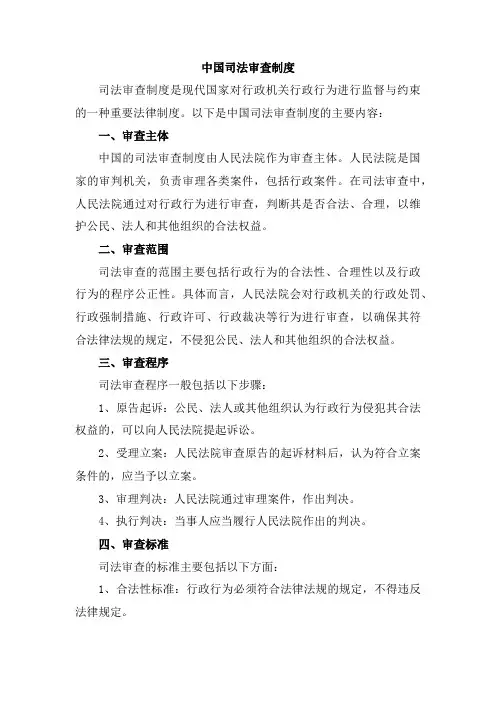 中国司法审查制度

司法审查制度是现代国家对行政机关行政行为进行监督与约束的一种重要法律制度。以下是中国司法审查制度的主要内容：

一、审查主体

中国的司法审查制度由人民法院作为审查主体。人民法院是国家的审判机关，负责审理各类案件，包括行政案件。在司法审查中，人民法院通过对行政行为进行审查，判断其是否合法、合理，以维护公民、法人和其他组织的合法权益。

二、审查范围

司法审查的范围主要包括行政行为的合法性、合理性以及行政行为的程序公正性。具体而言，人民法院会对行政机关的行政处罚、行政强制措施、行政许可、行政裁决等行为进行审查，以确保其符合法律法规的规定，不侵犯公民、法人和其他组织的合法权益。

三、审查程序

司法审查程序一般包括以下步骤：

1、原告起诉：公民、法人或其他组织认为行政行为侵犯其合法权益的，可以向人民法院提起诉讼。

2、受理立案：人民法院审查原告的起诉材料后，认为符合立案条件的，应当予以立案。

3、审理判决：人民法院通过审理案件，作出判决。

4、执行判决：当事人应当履行人民法院作出的判决。

四、审查标准

司法审查的标准主要包括以下方面：

1、合法性标准：行政行为必须符合法律法规的规定，不得违反法律规定。